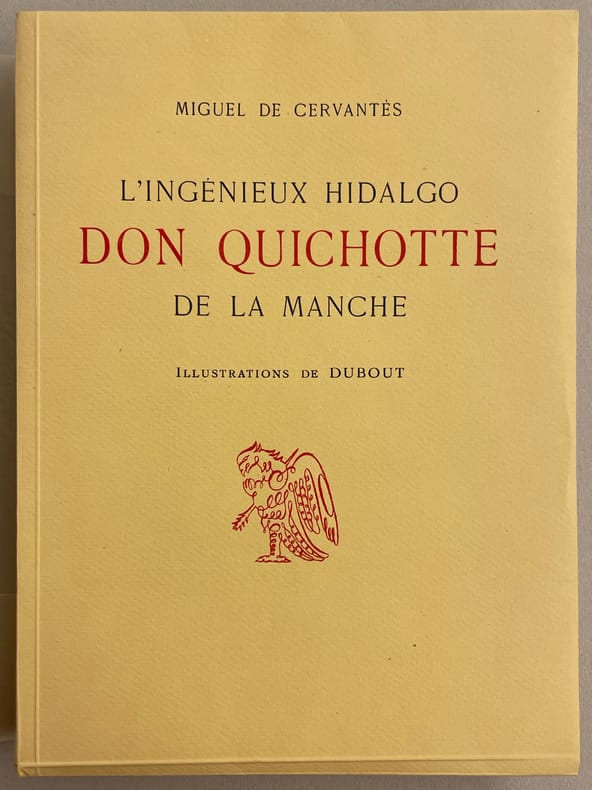 MIGUEL DE CERVANTÈS

L'INGÉNIEUX HIDALGO
DON QUICHOTTE
DE LA MANCHE

ILLUSTRATIONS DE DUBOUT